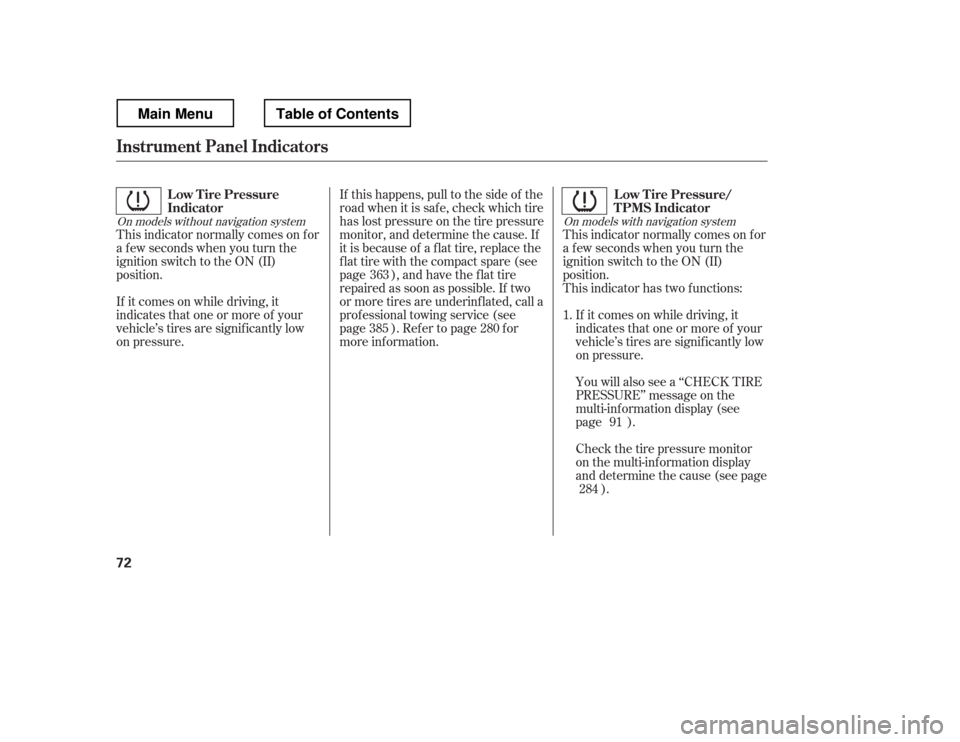 Main Menu

Table of Contents

Instrument Panel Indicators

Low Tire Pressure Indicator

On models without navigation system

This indicator normally comes on for a few seconds when you turn the ignition switch to the ON (II) position.

If it comes on while driving, it indicates that one or more of your vehicle's tires are significantly low on pressure.

If this happens, pull to the side of the road when it is safe, check which tire has lost pressure on the tire pressure monitor, and determine the cause. If it is because of a flat tire, replace the flat tire with the compact spare (see page 363 ), and have the flat tire repaired as soon as possible. If two or more tires are underinflated, call a professional towing service (see page 385 ). Refer to page 280 for more information.

Low Tire Pressure/ TPMS Indicator

On models with navigation system

This indicator normally comes on for a few seconds when you turn the ignition switch to the ON (II) position.

This indicator has two functions:

1. If it comes on while driving, it indicates that one or more of your vehicle's tires are significantly low on pressure.

You will also see a "CHECK TIRE PRESSURE" message on the multi-information display (see page 91 ).

Check the tire pressure monitor on the multi-information display and determine the cause (see page 284 ).

72

carmanualsonline.info